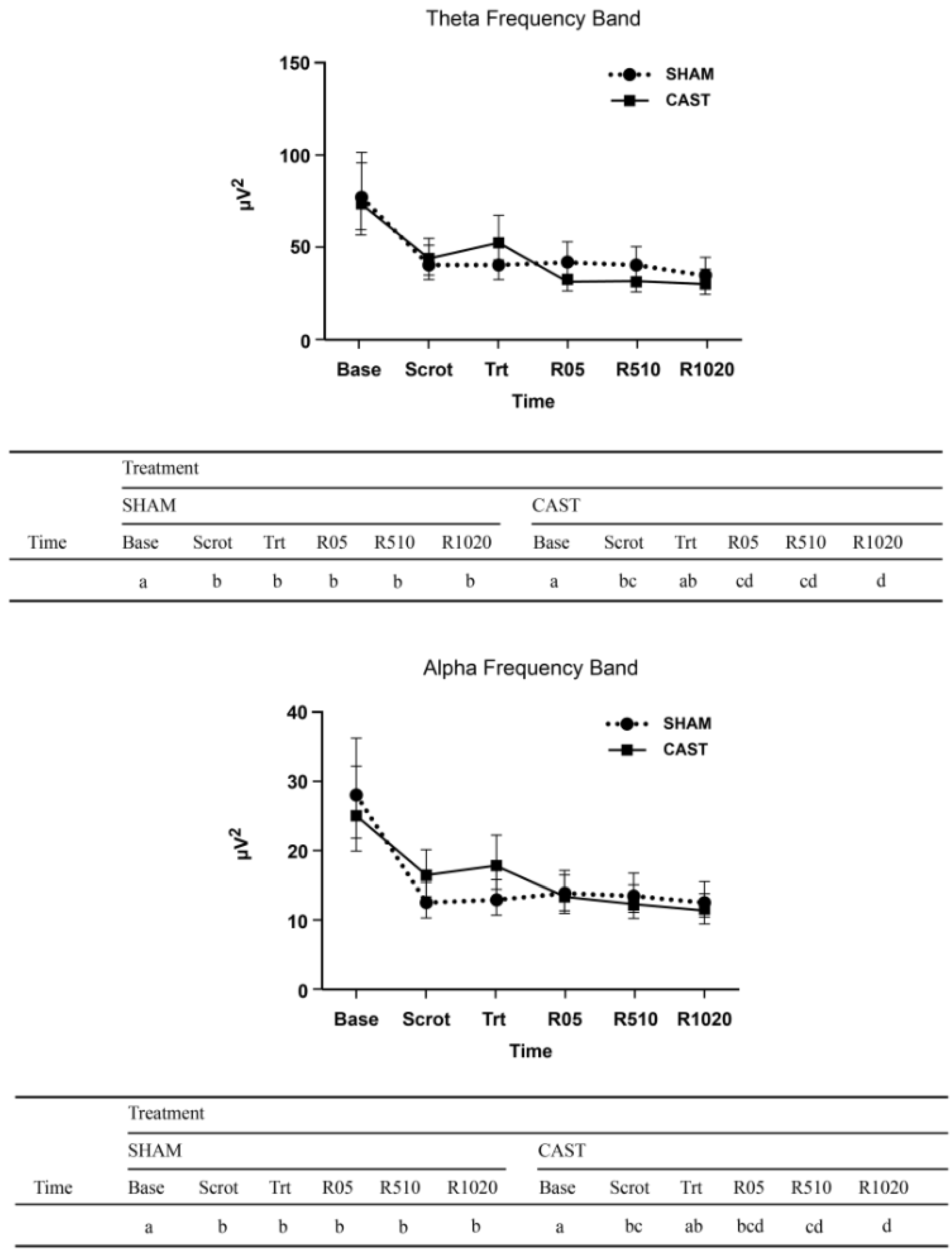 Theta Frequency Band

150
100
50
0

$\mu V^2$

SHAM
CAST

Base Scrot Trt R05 R510 R1020

Time

| | Treatment | | | | | | | | | | | |
|---|---|---|---|---|---|---|---|---|---|---|---|---|
| | SHAM | | | | | | CAST | | | | | |
| Time | Base | Scrot | Trt | R05 | R510 | R1020 | Base | Scrot | Trt | R05 | R510 | R1020 |
| | a | b | b | b | b | b | a | bc | ab | cd | cd | d |

Alpha Frequency Band

40
30
20
10
0

$\mu V^2$

SHAM
CAST

Base Scrot Trt R05 R510 R1020

Time

| | Treatment | | | | | | | | | | | |
|---|---|---|---|---|---|---|---|---|---|---|---|---|
| | SHAM | | | | | | CAST | | | | | |
| Time | Base | Scrot | Trt | R05 | R510 | R1020 | Base | Scrot | Trt | R05 | R510 | R1020 |
| | a | b | b | b | b | b | a | bc | ab | bcd | cd | d |